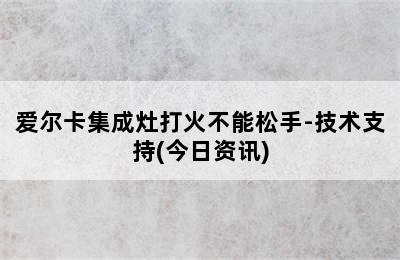 爱尔卡集成灶打火不能松手-技术支持(今日资讯)